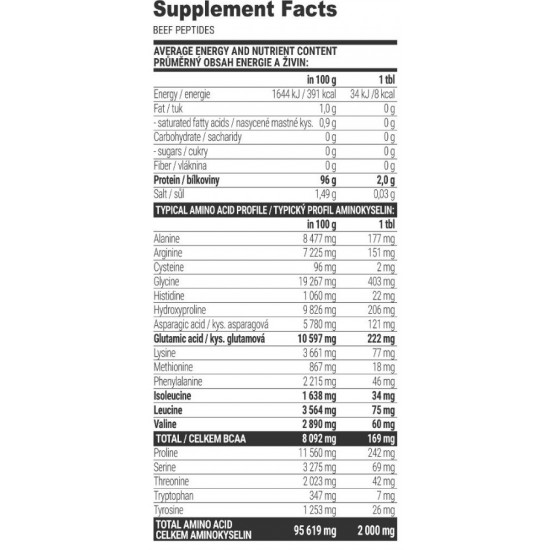 Supplement Facts
BEEF PEPTIDES

AVERAGE ENERGY AND NUTRIENT CONTENT
PRŮMĚRNÝ OBSAH ENERGIE A ŽIVIN:

| | in 100 g | 1 tbl |
|---|---|---|
| Energy / energie | 1644 kJ / 391 kcal | 34 kJ /8 kcal |
| Fat / tuk | 1,0 g | 0 g |
| - saturated fatty acids / nasycené mastné kys. | 0,9 g | 0 g |
| Carbohydrate / sacharidy | 0 g | 0 g |
| - sugars / cukry | 0 g | 0 g |
| Fiber / vláknina | 0 g | 0 g |
| Protein / bílkoviny | 96 g | 2,0 g |
| Salt / sůl | 1,49 g | 0,03 g |

TYPICAL AMINO ACID PROFILE / TYPICKÝ PROFIL AMINOKYSELIN:

| | in 100 g | 1 tbl |
|---|---|---|
| Alanine | 8 477 mg | 177 mg |
| Arginine | 7 225 mg | 151 mg |
| Cysteine | 96 mg | 2 mg |
| Glycine | 19 267 mg | 403 mg |
| Histidine | 1 060 mg | 22 mg |
| Hydroxyproline | 9 826 mg | 206 mg |
| Asparagic acid / kys. asparagová | 5 780 mg | 121 mg |
| Glutamic acid / kys. glutamová | 10 597 mg | 222 mg |
| Lysine | 3 661 mg | 77 mg |
| Methionine | 867 mg | 18 mg |
| Phenylalanine | 2 215 mg | 46 mg |
| Isoleucine | 1 638 mg | 34 mg |
| Leucine | 3 564 mg | 75 mg |
| Valine | 2 890 mg | 60 mg |
| TOTAL / CELKEM BCAA | 8 092 mg | 169 mg |
| Proline | 11 560 mg | 242 mg |
| Serine | 3 275 mg | 69 mg |
| Threonine | 2 023 mg | 42 mg |
| Tryptophan | 347 mg | 7 mg |
| Tyrosine | 1 253 mg | 26 mg |
| TOTAL AMINO ACID CELKEM AMINOKYSELIN | 95 619 mg | 2 000 mg |